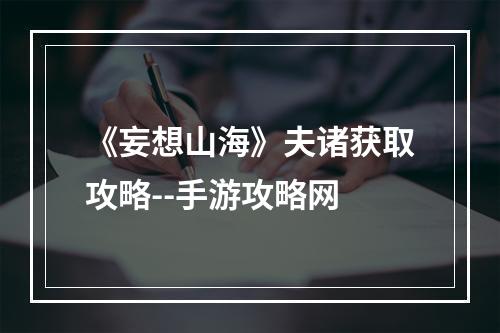 《妄想山海》夫诸获取攻略--手游攻略网